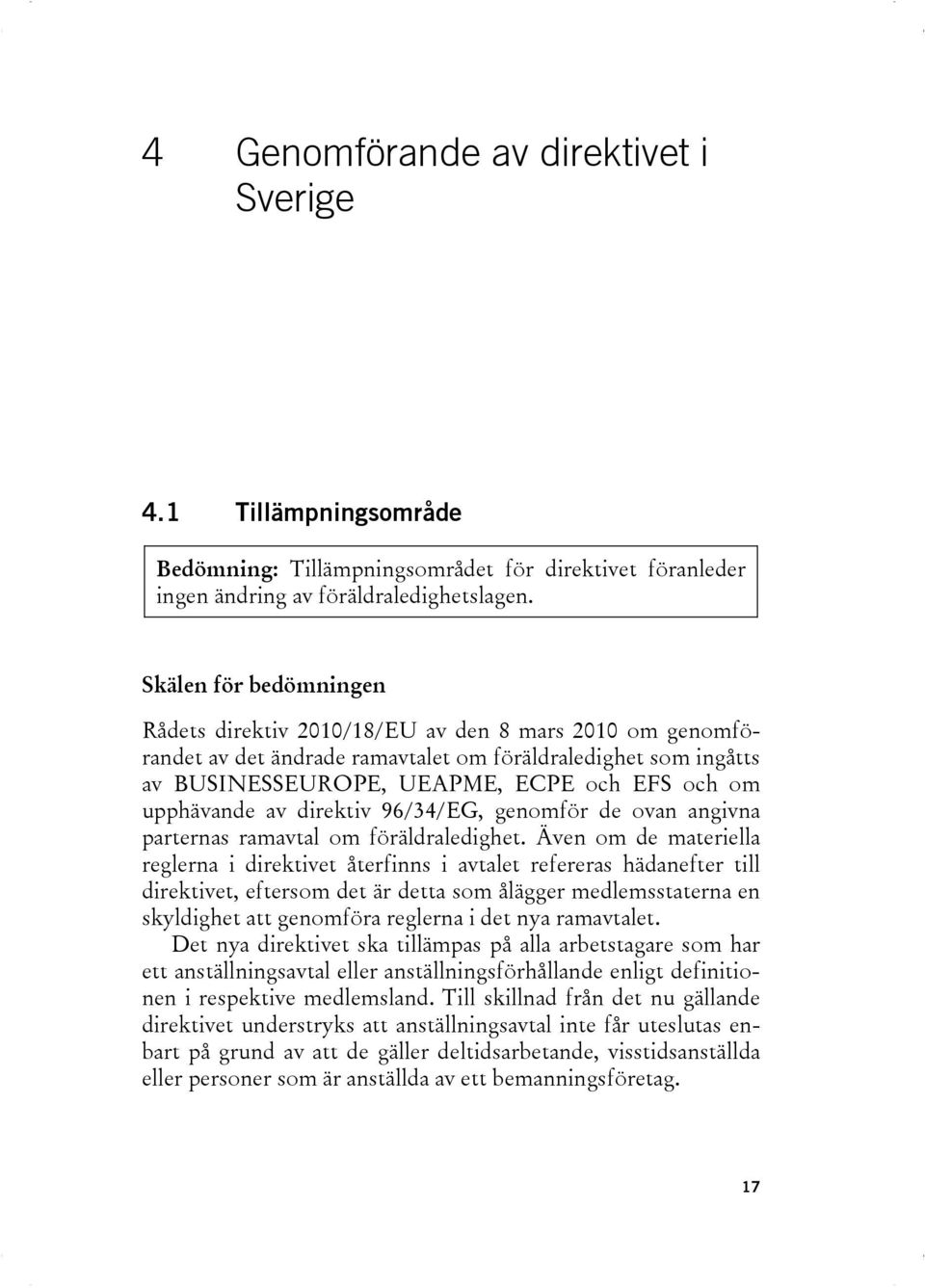 4 Genomförande av direktivet i Sverige

4.1 Tillämpningsområde

Bedömning: Tillämpningsområdet för direktivet föranleder ingen ändring av föräldraledighetslagen.

Skälen för bedömningen

Rådets direktiv 2010/18/EU av den 8 mars 2010 om genomförandet av det ändrade ramavtalet om föräldraledighet som ingåtts av BUSINESSEUROPE, UEAPME, ECPE och EFS och om upphävande av direktiv 96/34/EG, genomför de ovan angivna parternas ramavtal om föräldraledighet. Även om de materiella reglerna i direktivet återfinns i avtalet refereras hädanefter till direktivet, eftersom det är detta som ålägger medlemsstaterna en skyldighet att genomföra reglerna i det nya ramavtalet.

Det nya direktivet ska tillämpas på alla arbetstagare som har ett anställningsavtal eller anställningsförhållande enligt definitionen i respektive medlemsland. Till skillnad från det nu gällande direktivet understryks att anställningsavtal inte får uteslutas enbart på grund av att de gäller deltidsarbetande, visstidsanställda eller personer som är anställda av ett bemanningsföretag.

17